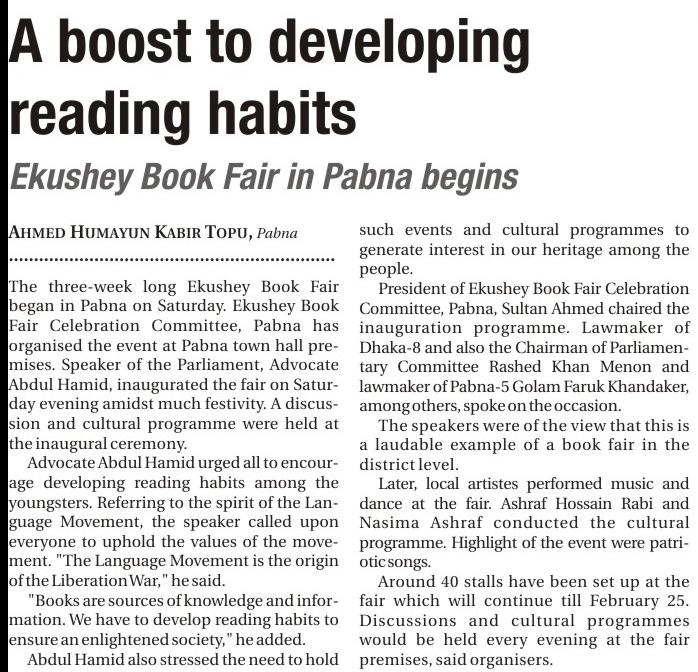 A boost to developing reading habits

Ekushey Book Fair in Pabna begins

AHMED HUMAYUN KABIR TOPU, Pabna

The three-week long Ekushey Book Fair began in Pabna on Saturday. Ekushey Book Fair Celebration Committee, Pabna has organised the event at Pabna town hall premises. Speaker of the Parliament, Advocate Abdul Hamid, inaugurated the fair on Saturday evening amidst much festivity. A discussion and cultural programme were held at the inaugural ceremony.

Advocate Abdul Hamid urged all to encourage developing reading habits among the youngsters. Referring to the spirit of the Language Movement, the speaker called upon everyone to uphold the values of the movement. "The Language Movement is the origin of the Liberation War," he said.

"Books are sources of knowledge and information. We have to develop reading habits to ensure an enlightened society," he added.

Abdul Hamid also stressed the need to hold such events and cultural programmes to generate interest in our heritage among the people.

President of Ekushey Book Fair Celebration Committee, Pabna, Sultan Ahmed chaired the inauguration programme. Lawmaker of Dhaka-8 and also the Chairman of Parliamentary Committee Rashed Khan Menon and lawmaker of Pabna-5 Golam Faruk Khandaker, among others, spoke on the occasion.

The speakers were of the view that this is a laudable example of a book fair in the district level.

Later, local artistes performed music and dance at the fair. Ashraf Hossain Rabi and Nasima Ashraf conducted the cultural programme. Highlight of the event were patriotic songs.

Around 40 stalls have been set up at the fair which will continue till February 25. Discussions and cultural programmes would be held every evening at the fair premises, said organisers.